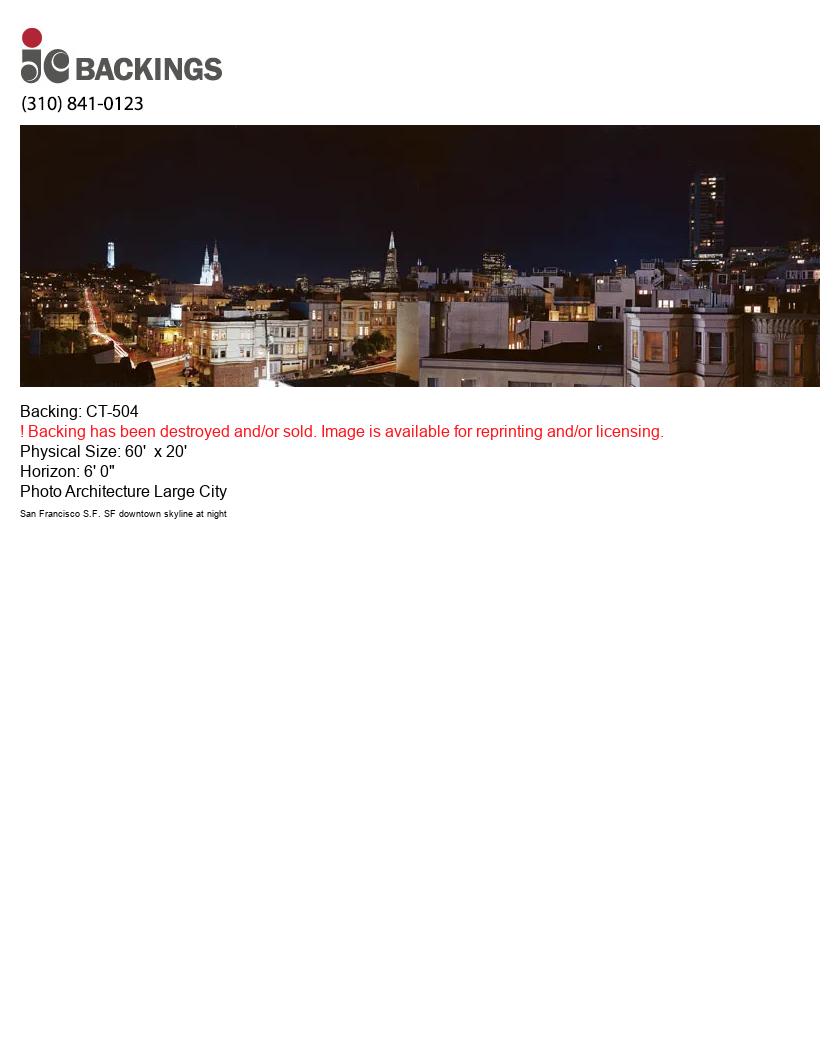 jc BACKINGS
(310) 841-0123

Backing: CT-504
! Backing has been destroyed and/or sold. Image is available for reprinting and/or licensing.
Physical Size: 60' x 20'
Horizon: 6' 0"
Photo Architecture Large City
San Francisco S.F. SF downtown skyline at night